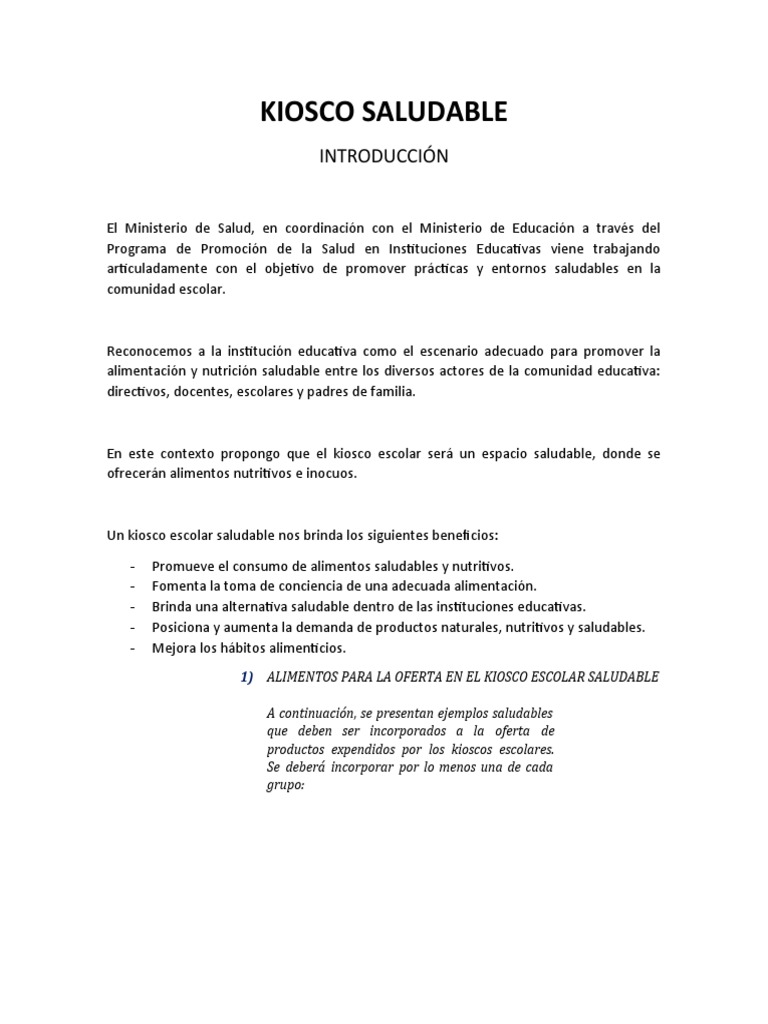 KIOSCO SALUDABLE

INTRODUCCIÓN

El Ministerio de Salud, en coordinación con el Ministerio de Educación a través del Programa de Promoción de la Salud en Instituciones Educativas viene trabajando articuladamente con el objetivo de promover prácticas y entornos saludables en la comunidad escolar.

Reconocemos a la institución educativa como el escenario adecuado para promover la alimentación y nutrición saludable entre los diversos actores de la comunidad educativa: directivos, docentes, escolares y padres de familia.

En este contexto propongo que el kiosco escolar será un espacio saludable, donde se ofrecerán alimentos nutritivos e inocuos.

Un kiosco escolar saludable nos brinda los siguientes beneficios:

- Promueve el consumo de alimentos saludables y nutritivos.
- Fomenta la toma de conciencia de una adecuada alimentación.
- Brinda una alternativa saludable dentro de las instituciones educativas.
- Posiciona y aumenta la demanda de productos naturales, nutritivos y saludables.
- Mejora los hábitos alimenticios.

1) ALIMENTOS PARA LA OFERTA EN EL KIOSCO ESCOLAR SALUDABLE

A continuación, se presentan ejemplos saludables que deben ser incorporados a la oferta de productos expendidos por los kioscos escolares. Se deberá incorporar por lo menos una de cada grupo: